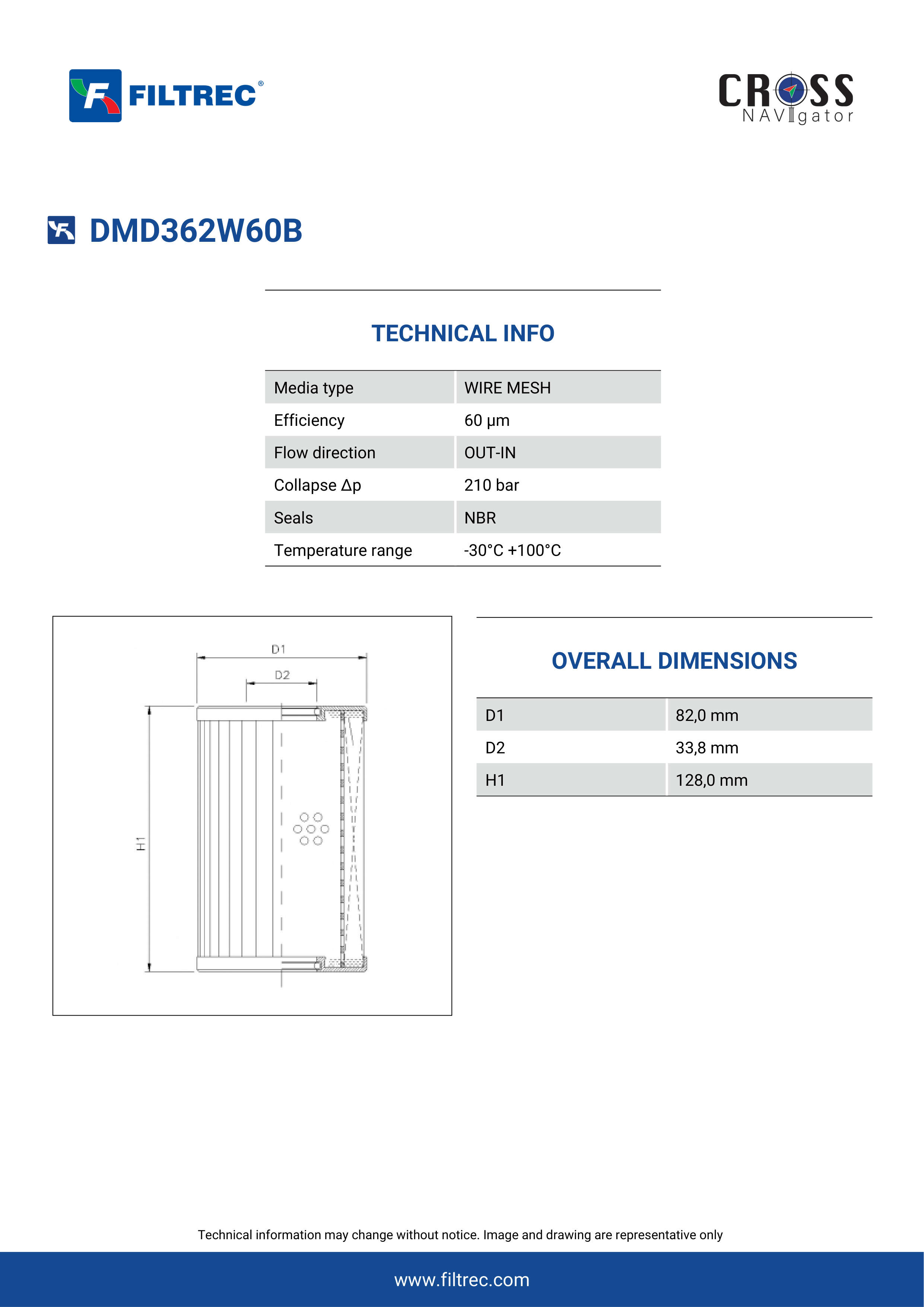 FILTREC®

CROSS NAVIgator

DMD362W60B

TECHNICAL INFO

| Media type | WIRE MESH |
|---|---|
| Efficiency | 60 µm |
| Flow direction | OUT-IN |
| Collapse Δp | 210 bar |
| Seals | NBR |
| Temperature range | -30°C +100°C |

D1
D2
H1

OVERALL DIMENSIONS

| D1 | 82,0 mm |
|---|---|
| D2 | 33,8 mm |
| H1 | 128,0 mm |

Technical information may change without notice. Image and drawing are representative only

www.filtrec.com